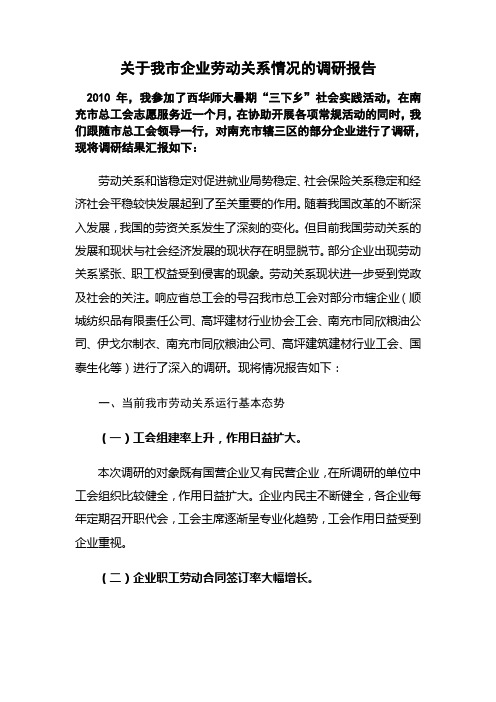 关于我市企业劳动关系情况的调研报告

2010 年，我参加了西华师大暑期“三下乡”社会实践活动，在南充市总工会志愿服务近一个月，在协助开展各项常规活动的同时，我们跟随市总工会领导一行，对南充市辖三区的部分企业进行了调研，现将调研结果汇报如下：

劳动关系和谐稳定对促进就业局势稳定、社会保险关系稳定和经济社会平稳较快发展起到了至关重要的作用。随着我国改革的不断深入发展，我国的劳资关系发生了深刻的变化。但目前我国劳动关系的发展和现状与社会经济发展的现状存在明显脱节。部分企业出现劳动关系紧张、职工权益受到侵害的现象。劳动关系现状进一步受到党政及社会的关注。响应省总工会的号召我市总工会对部分市辖企业（顺城纺织品有限责任公司、高坪建材行业协会工会、南充市同欣粮油公司、伊戈尔制衣、南充市同欣粮油公司、高坪建筑建材行业工会、国泰生化等）进行了深入的调研。现将情况报告如下：

一、当前我市劳动关系运行基本态势

（一）工会组建率上升，作用日益扩大。

本次调研的对象既有国营企业又有民营企业，在所调研的单位中工会组织比较健全，作用日益扩大。企业内民主不断健全，各企业每年定期召开职代会，工会主席逐渐呈专业化趋势，工会作用日益受到企业重视。

（二）企业职工劳动合同签订率大幅增长。